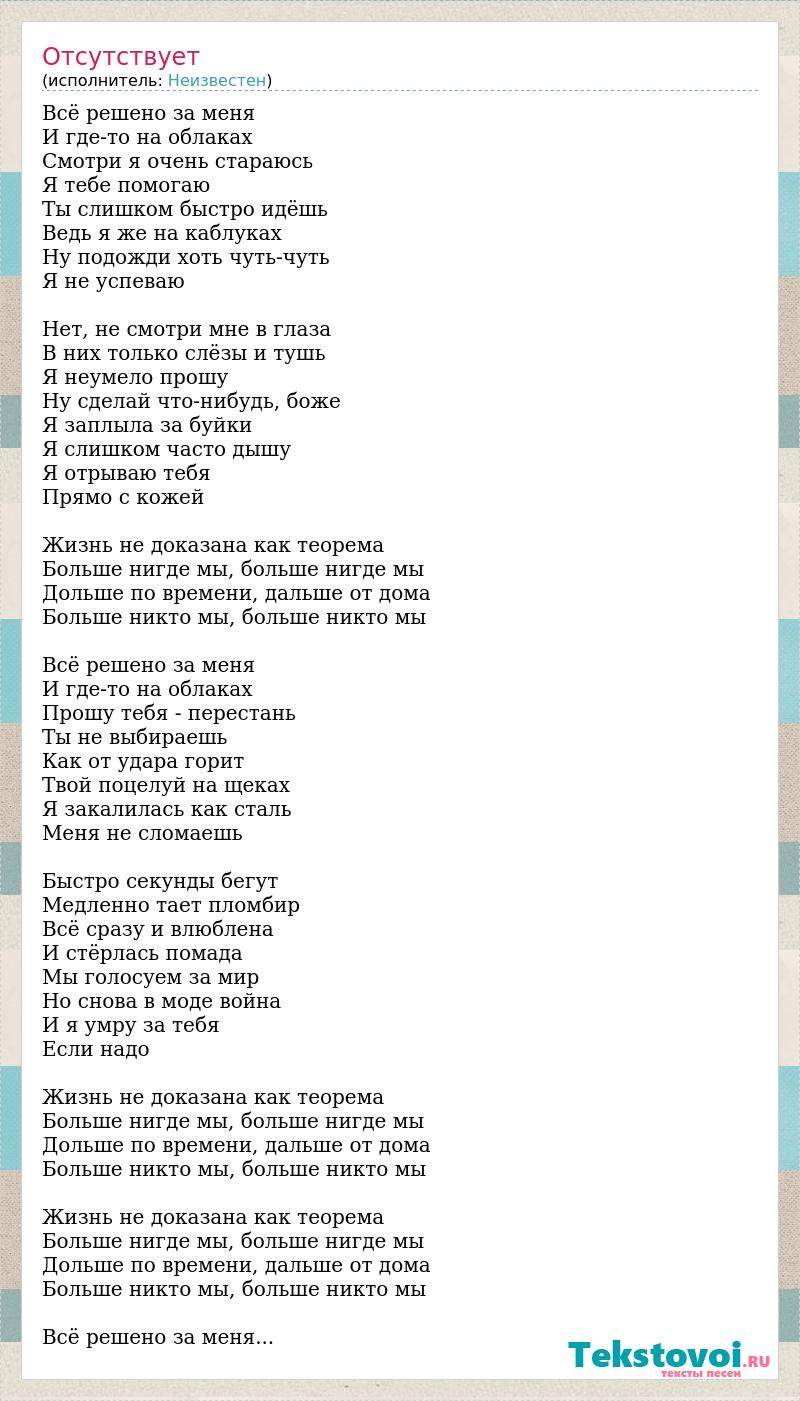 Отсутствует
(исполнитель: Неизвестен)

Всё решено за меня
И где-то на облаках
Смотри я очень стараюсь
Я тебе помогаю
Ты слишком быстро идёшь
Ведь я же на каблуках
Ну подожди хоть чуть-чуть
Я не успеваю

Нет, не смотри мне в глаза
В них только слёзы и тушь
Я неумело прошу
Ну сделай что-нибудь, боже
Я заплыла за буйки
Я слишком часто дышу
Я отрываю тебя
Прямо с кожей

Жизнь не доказана как теорема
Больше нигде мы, больше нигде мы
Дольше по времени, дальше от дома
Больше никто мы, больше никто мы

Всё решено за меня
И где-то на облаках
Прошу тебя - перестань
Ты не выбираешь
Как от удара горит
Твой поцелуй на щеках
Я закалилась как сталь
Меня не сломаешь

Быстро секунды бегут
Медленно тает пломбир
Всё сразу и влюблена
И стёрлась помада
Мы голосуем за мир
Но снова в моде война
И я умру за тебя
Если надо

Жизнь не доказана как теорема
Больше нигде мы, больше нигде мы
Дольше по времени, дальше от дома
Больше никто мы, больше никто мы

Жизнь не доказана как теорема
Больше нигде мы, больше нигде мы
Дольше по времени, дальше от дома
Больше никто мы, больше никто мы

Всё решено за меня...

Tekstovoi.RU
тексты песен